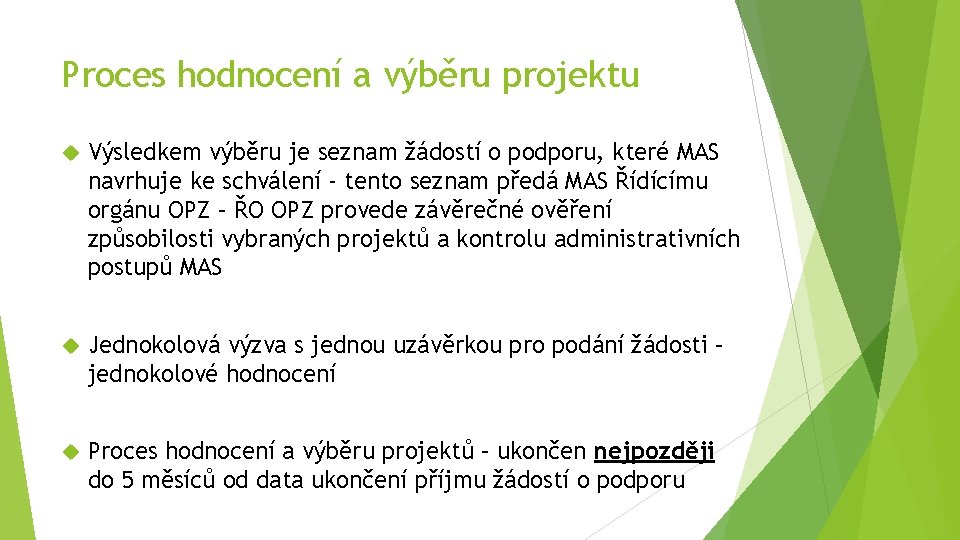 Proces hodnocení a výběru projektu

Výsledkem výběru je seznam žádostí o podporu, které MAS navrhuje ke schválení - tento seznam předá MAS Řídícímu orgánu OPZ – ŘO OPZ provede závěrečné ověření způsobilosti vybraných projektů a kontrolu administrativních postupů MAS

Jednokolová výzva s jednou uzávěrkou pro podání žádosti – jednokolové hodnocení

Proces hodnocení a výběru projektů – ukončen nejpozději do 5 měsíců od data ukončení příjmu žádostí o podporu